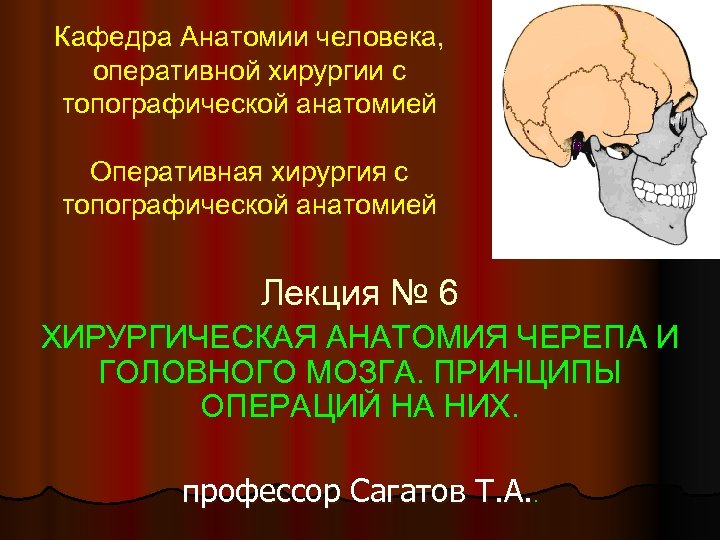 Кафедра Анатомии человека, оперативной хирургии с топографической анатомией

Оперативная хирургия с топографической анатомией

Лекция № 6

ХИРУРГИЧЕСКАЯ АНАТОМИЯ ЧЕРЕПА И ГОЛОВНОГО МОЗГА. ПРИНЦИПЫ ОПЕРАЦИЙ НА НИХ.

профессор Сагатов Т.А..